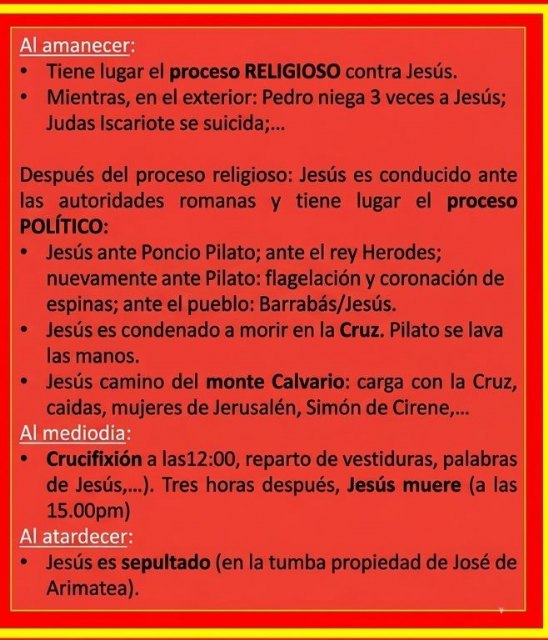 Al amanecer:
• Tiene lugar el proceso RELIGIOSO contra Jesús.
• Mientras, en el exterior: Pedro niega 3 veces a Jesús; Judas Iscariote se suicida;...

Después del proceso religioso: Jesús es conducido ante las autoridades romanas y tiene lugar el proceso POLÍTICO:
• Jesús ante Poncio Pilato; ante el rey Herodes; nuevamente ante Pilato: flagelación y coronación de espinas; ante el pueblo: Barrabás/Jesús.
• Jesús es condenado a morir en la Cruz. Pilato se lava las manos.
• Jesús camino del monte Calvario: carga con la Cruz, caidas, mujeres de Jerusalén, Simón de Cirene,...
Al mediodia:
• Crucifixión a las12:00, reparto de vestiduras, palabras de Jesús,...). Tres horas después, Jesús muere (a las 15.00pm)
Al atardecer:
• Jesús es sepultado (en la tumba propiedad de José de Arimatea).